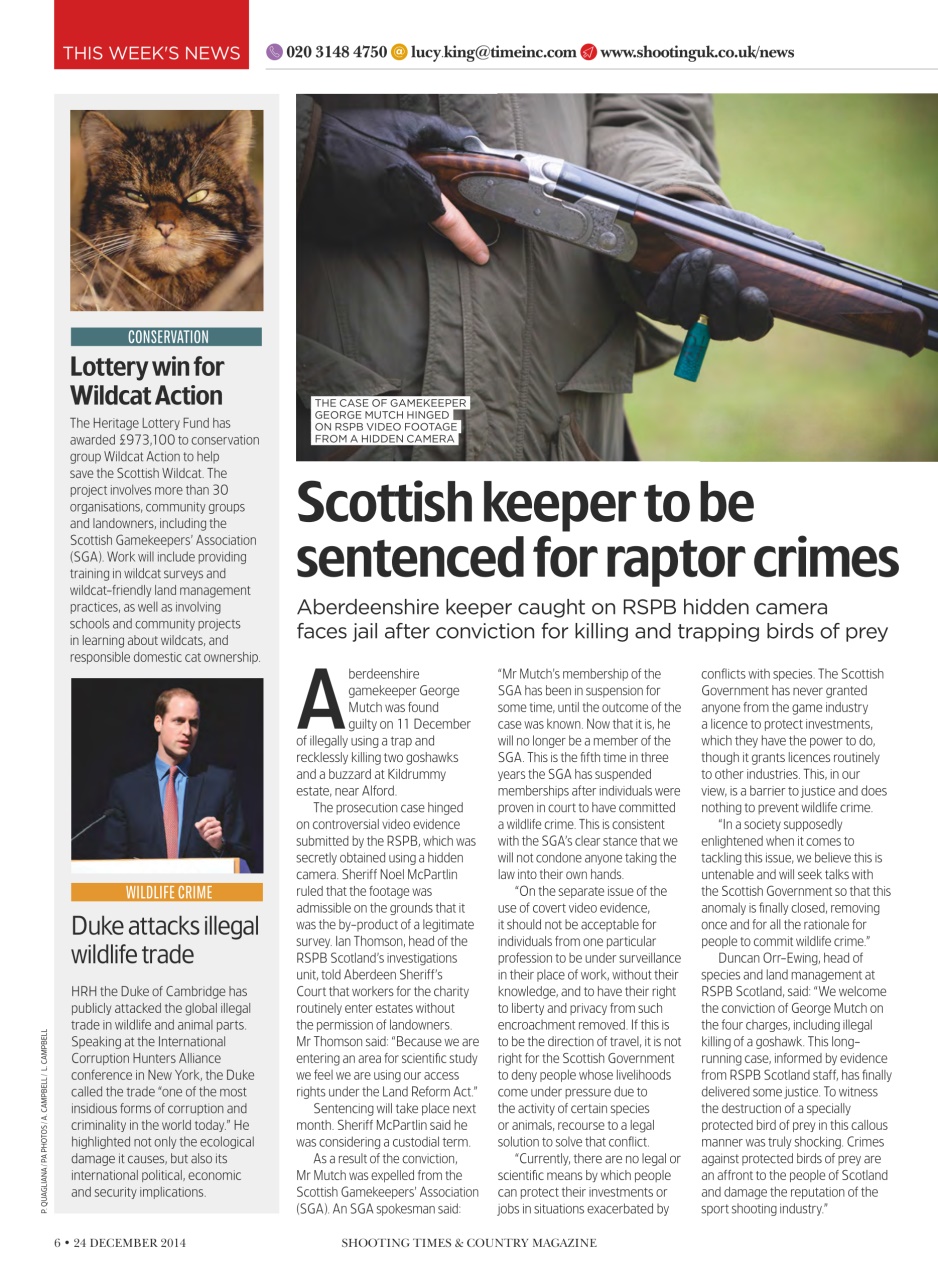 THIS WEEK'S NEWS 020 3148 4750 lucy.king@timeinc.com www.shootinguk.co.uk/news

CONSERVATION

Lottery win for Wildcat Action

The Heritage Lottery Fund has awarded £973,100 to conservation group Wildcat Action to help save the Scottish Wildcat. The project involves more than 30 organisations, community groups and landowners, including the Scottish Gamekeepers' Association (SGA). Work will include providing training in wildcat surveys and wildcat-friendly land management practices, as well as involving schools and community projects in learning about wildcats, and responsible domestic cat ownership.

WILDLIFE CRIME

Duke attacks illegal wildlife trade

HRH the Duke of Cambridge has publicly attacked the global illegal trade in wildlife and animal parts. Speaking at the International Corruption Hunters Alliance conference in New York, the Duke called the trade "one of the most insidious forms of corruption and criminality in the world today." He highlighted not only the ecological damage it causes, but also its international political, economic and security implications.

P. QUAGLIANA / PA PHOTOS / A. CAMPBELL / L. CAMPBELL

THE CASE OF GAMEKEEPER GEORGE MUTCH HINGED ON RSPB VIDEO FOOTAGE FROM A HIDDEN CAMERA

Scottish keeper to be sentenced for raptor crimes

Aberdeenshire keeper caught on RSPB hidden camera faces jail after conviction for killing and trapping birds of prey

Aberdeenshire gamekeeper George Mutch was found guilty on 11 December of illegally using a trap and recklessly killing two goshawks and a buzzard at Kildrummy estate, near Alford.

The prosecution case hinged on controversial video evidence submitted by the RSPB, which was secretly obtained using a hidden camera. Sheriff Noel McPartlin ruled that the footage was admissible on the grounds that it was the by-product of a legitimate survey. Ian Thomson, head of the RSPB Scotland's investigations unit, told Aberdeen Sheriff's Court that workers for the charity routinely enter estates without the permission of landowners. Mr Thomson said: "Because we are entering an area for scientific study we feel we are using our access rights under the Land Reform Act."

Sentencing will take place next month. Sheriff McPartlin said he was considering a custodial term.

As a result of the conviction, Mr Mutch was expelled from the Scottish Gamekeepers' Association (SGA). An SGA spokesman said: "Mr Mutch's membership of the SGA has been in suspension for some time, until the outcome of the case was known. Now that it is, he will no longer be a member of the SGA. This is the fifth time in three years the SGA has suspended memberships after individuals were proven in court to have committed a wildlife crime. This is consistent with the SGA's clear stance that we will not condone anyone taking the law into their own hands.

"On the separate issue of the use of covert video evidence, it should not be acceptable for individuals from one particular profession to be under surveillance in their place of work, without their knowledge, and to have their right to liberty and privacy from such encroachment removed. If this is to be the direction of travel, it is not right for the Scottish Government to deny people whose livelihoods come under pressure due to the activity of certain species or animals, recourse to a legal solution to solve that conflict.

"Currently, there are no legal or scientific means by which people can protect their investments or jobs in situations exacerbated by conflicts with species. The Scottish Government has never granted anyone from the game industry a licence to protect investments, which they have the power to do, though it grants licences routinely to other industries. This, in our view, is a barrier to justice and does nothing to prevent wildlife crime.

"In a society supposedly enlightened when it comes to tackling this issue, we believe this is untenable and will seek talks with the Scottish Government so that this anomaly is finally closed, removing once and for all the rationale for people to commit wildlife crime."

Duncan Orr-Ewing, head of species and land management at RSPB Scotland, said: "We welcome the conviction of George Mutch on the four charges, including illegal killing of a goshawk. This long-running case, informed by evidence from RSPB Scotland staff, has finally delivered some justice. To witness the destruction of a specially protected bird of prey in this callous manner was truly shocking. Crimes against protected birds of prey are an affront to the people of Scotland and damage the reputation of the sport shooting industry."

6 • 24 DECEMBER 2014 SHOOTING TIMES & COUNTRY MAGAZINE